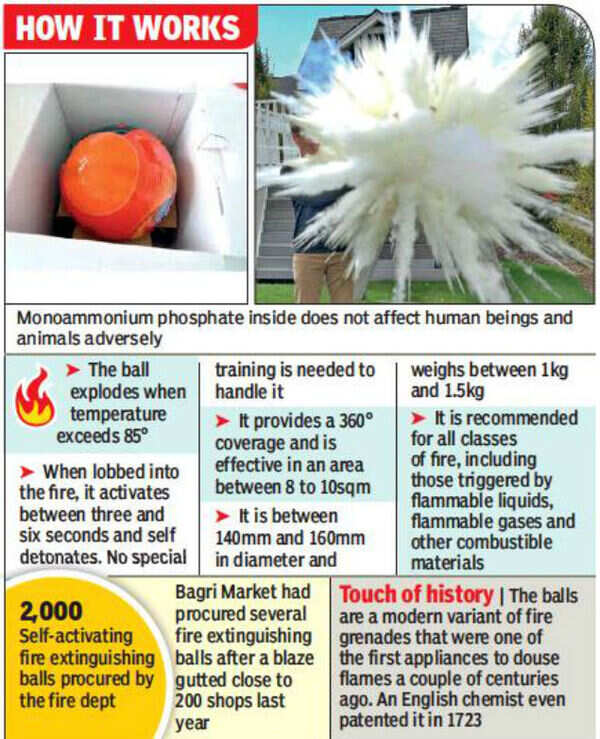 HOW IT WORKS

Monoammonium phosphate inside does not affect human beings and animals adversely

➤ The ball explodes when temperature exceeds 85°

➤ When lobbed into the fire, it activates between three and six seconds and self detonates. No special training is needed to handle it

➤ It provides a 360° coverage and is effective in an area between 8 to 10sqm

➤ It is between 140mm and 160mm in diameter and weighs between 1kg and 1.5kg

➤ It is recommended for all classes of fire, including those triggered by flammable liquids, flammable gases and other combustible materials

2,000
Self-activating fire extinguishing balls procured by the fire dept

Bagri Market had procured several fire extinguishing balls after a blaze gutted close to 200 shops last year

Touch of history | The balls are a modern variant of fire grenades that were one of the first appliances to douse flames a couple of centuries ago. An English chemist even patented it in 1723